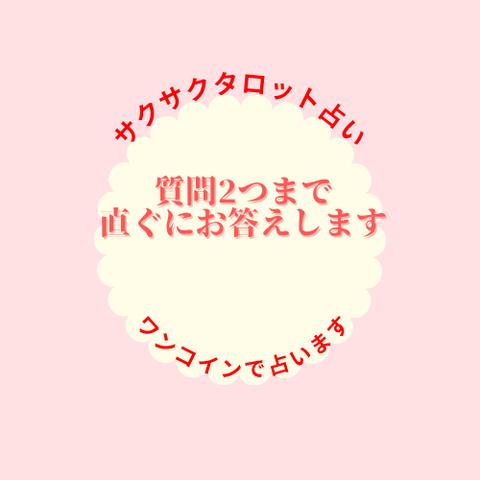 サクサクタロット占い

質問2つまで
直ぐにお答えします

ワンコインで占います